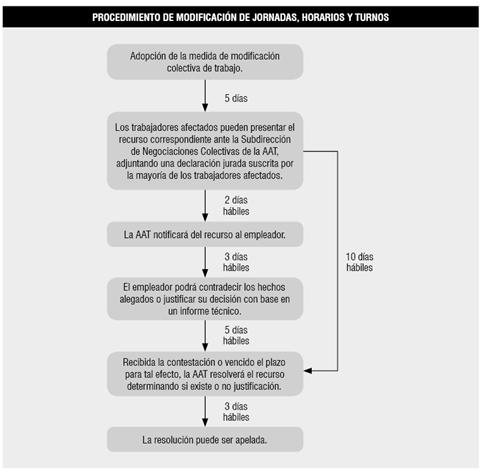 PROCEDIMIENTO DE MODIFICACIÓN DE JORNADAS, HORARIOS Y TURNOS

Adopción de la medida de modificación colectiva de trabajo.

5 días

Los trabajadores afectados pueden presentar el recurso correspondiente ante la Subdirección de Negociaciones Colectivas de la AAT, adjuntando una declaración jurada suscrita por la mayoría de los trabajadores afectados.

2 días hábiles

La AAT notificará del recurso al empleador.

3 días hábiles

10 días hábiles

El empleador podrá contradecir los hechos alegados o justificar su decisión con base en un informe técnico.

5 días hábiles

Recibida la contestación o vencido el plazo para tal efecto, la AAT resolverá el recurso determinando si existe o no justificación.

3 días hábiles

La resolución puede ser apelada.